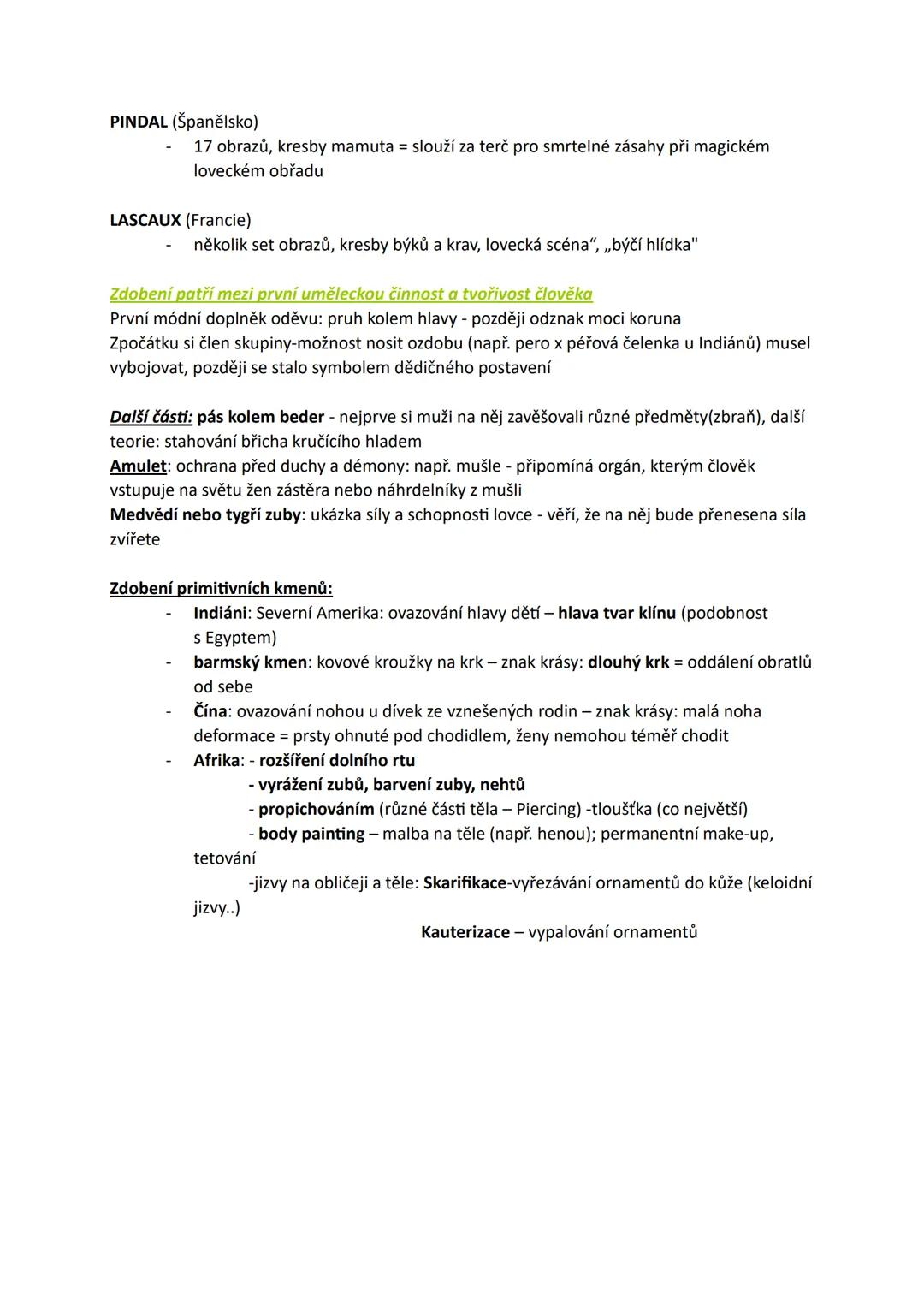 PINDAL (Španělsko)
- 17 obrazů, kresby mamuta = slouží za terč pro smrtelné zásahy při magickém loveckém obřadu

LASCAUX (Francie)
- několik set obrazů, kresby býků a krav, lovecká scéna“, „býčí hlídka"

Zdobení patří mezi první uměleckou činnost a tvořivost člověka
První módní doplněk oděvu: pruh kolem hlavy - později odznak moci koruna
Zpočátku si člen skupiny-možnost nosit ozdobu (např. pero x péřová čelenka u Indiánů) musel vybojovat, později se stalo symbolem dědičného postavení

Další části: pás kolem beder - nejprve si muži na něj zavěšovali různé předměty(zbraň), další teorie: stahování břicha kručícího hladem
Amulet: ochrana před duchy a démony: např. mušle - připomíná orgán, kterým člověk vstupuje na světu žen zástěra nebo náhrdelníky z mušli
Medvědí nebo tygří zuby: ukázka síly a schopnosti lovce - věří, že na něj bude přenesena síla zvířete

Zdobení primitivních kmenů:
- Indiáni: Severní Amerika: ovazování hlavy dětí – hlava tvar klínu (podobnost s Egyptem)
- barmský kmen: kovové kroužky na krk – znak krásy: dlouhý krk = oddálení obratlů od sebe
- Čína: ovazování nohou u dívek ze vznešených rodin – znak krásy: malá noha deformace = prsty ohnuté pod chodidlem, ženy nemohou téměř chodit
- Afrika: - rozšíření dolního rtu
- vyrážení zubů, barvení zuby, nehtů
- propichováním (různé části těla – Piercing) -tloušťka (co největší)
- body painting – malba na těle (např. henou); permanentní make-up, tetování
-jizvy na obličeji a těle: Skarifikace-vyřezávání ornamentů do kůže (keloidní jizvy..)
Kauterizace – vypalování ornamentů